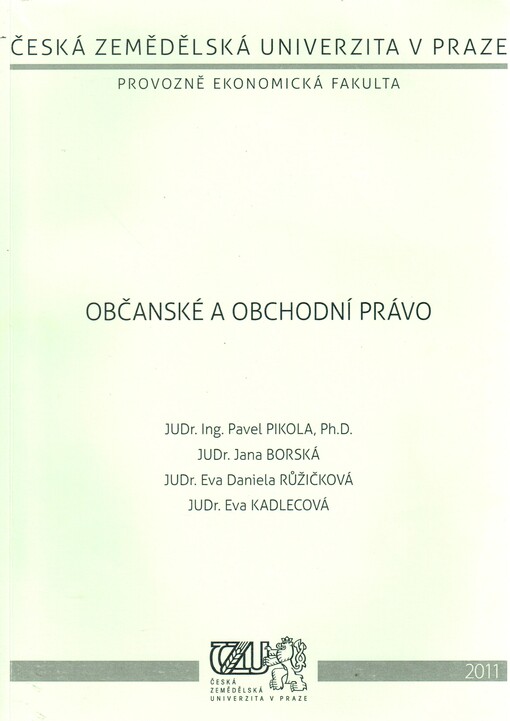 ČESKÁ ZEMĚDĚLSKÁ UNIVERZITA V PRAZE

PROVOZNĚ EKONOMICKÁ FAKULTA

OBČANSKÉ A OBCHODNÍ PRÁVO

JUDr. Ing. Pavel PIKOLA, Ph.D.
JUDr. Jana BORSKÁ
JUDr. Eva Daniela RŮŽIČKOVÁ
JUDr. Eva KADLECOVÁ

ČZU

ČESKÁ ZEMĚDĚLSKÁ UNIVERZITA V PRAZE

2011